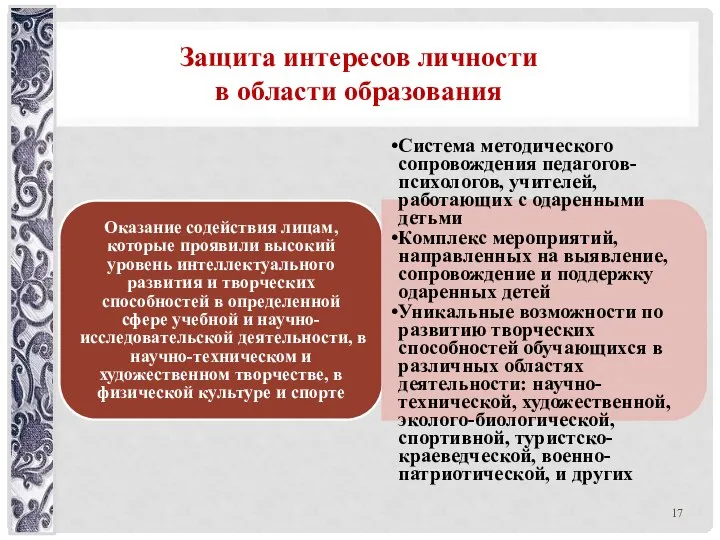 Защита интересов личности в области образования

Оказание содействия лицам, которые проявили высокий уровень интеллектуального развития и творческих способностей в определенной сфере учебной и научно-исследовательской деятельности, в научно-техническом и художественном творчестве, в физической культуре и спорте

•Система методического сопровождения педагогов-психологов, учителей, работающих с одаренными детьми
•Комплекс мероприятий, направленных на выявление, сопровождение и поддержку одаренных детей
•Уникальные возможности по развитию творческих способностей обучающихся в различных областях деятельности: научно-технической, художественной, эколого-биологической, спортивной, туристско-краеведческой, военно-патриотической, и других

17